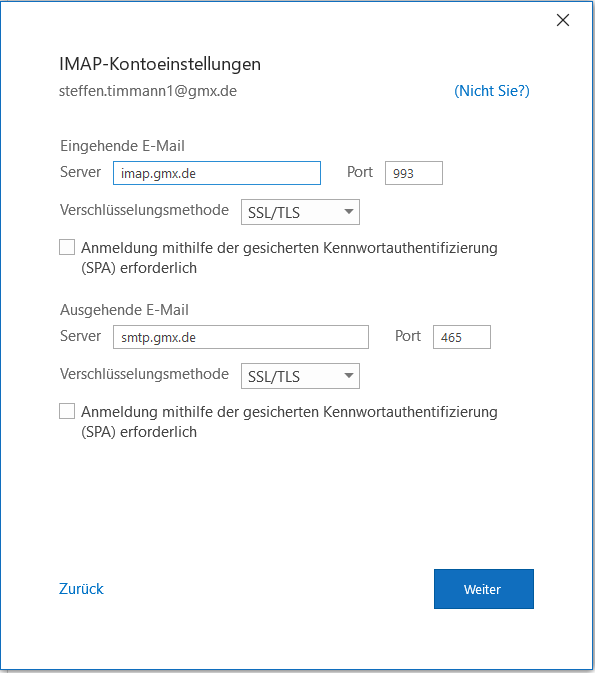 IMAP-Kontoeinstellungen

steffen.timmann1@gmx.de

(Nicht Sie?)

Eingehende E-Mail

Server imap.gmx.de

Port 993

Verschlüsselungsmethode SSL/TLS

Anmeldung mithilfe der gesicherten Kennwortauthentifizierung (SPA) erforderlich

Ausgehende E-Mail

Server smtp.gmx.de

Port 465

Verschlüsselungsmethode SSL/TLS

Anmeldung mithilfe der gesicherten Kennwortauthentifizierung (SPA) erforderlich

Zurück

Weiter